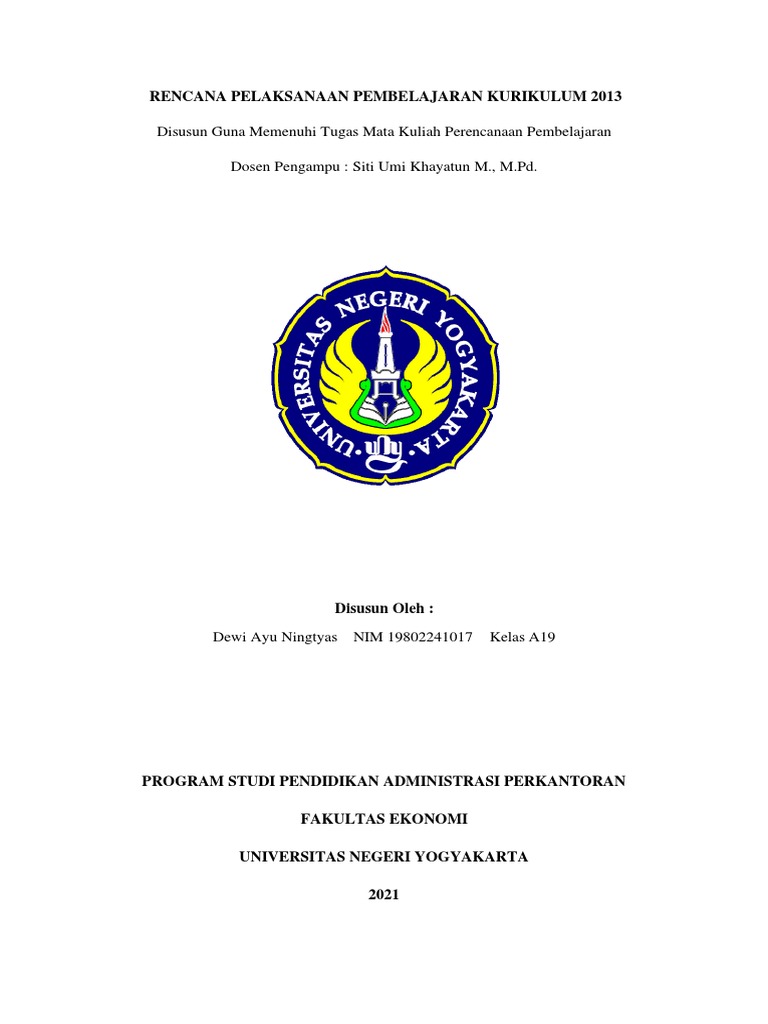 RENCANA PELAKSANAAN PEMBELAJARAN KURIKULUM 2013

Disusun Guna Memenuhi Tugas Mata Kuliah Perencanaan Pembelajaran

Dosen Pengampu : Siti Umi Khayatun M., M.Pd.

UNIVERSITAS NEGERI YOGYAKARTA

uny

Disusun Oleh :

Dewi Ayu Ningtyas NIM 19802241017 Kelas A19

PROGRAM STUDI PENDIDIKAN ADMINISTRASI PERKANTORAN

FAKULTAS EKONOMI

UNIVERSITAS NEGERI YOGYAKARTA

2021